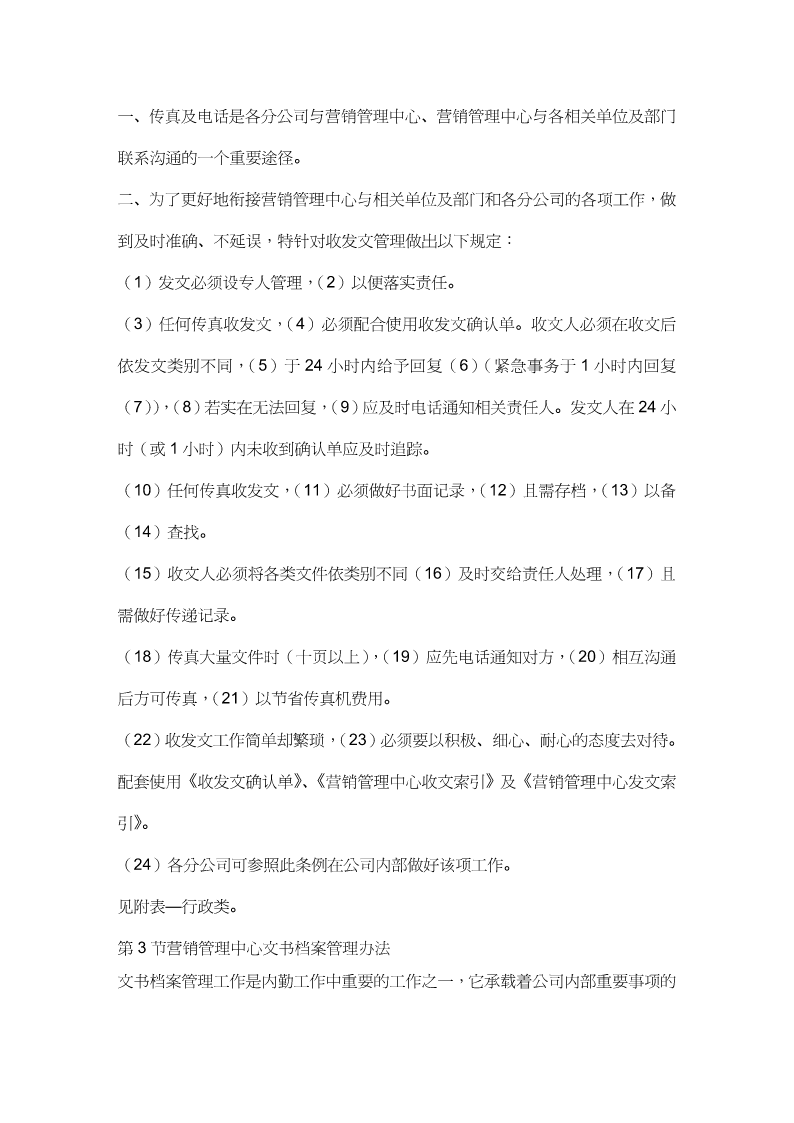 一、传真及电话是各分公司与营销管理中心、营销管理中心与各相关单位及部门联系沟通的一个重要途径。

二、为了更好地衔接营销管理中心与相关单位及部门和各分公司的各项工作，做到及时准确、不延误，特针对收发文管理做出以下规定：

（1）发文必须设专人管理，（2）以便落实责任。

（3）任何传真收发文，（4）必须配合使用收发文确认单。收文人必须在收文后依发文类别不同，（5）于 24 小时内给予回复（6）（紧急事务于 1 小时内回复（7）），（8）若实在无法回复，（9）应及时电话通知相关责任人。发文人在 24 小时（或 1 小时）内未收到确认单应及时追踪。

（10）任何传真收发文，（11）必须做好书面记录，（12）且需存档，（13）以备（14）查找。

（15）收文人必须将各类文件依类别不同（16）及时交给责任人处理，（17）且需做好传递记录。

（18）传真大量文件时（十页以上），（19）应先电话通知对方，（20）相互沟通后方可传真，（21）以节省传真机费用。

（22）收发文工作简单却繁琐，（23）必须要以积极、细心、耐心的态度去对待。配套使用《收发文确认单》、《营销管理中心收文索引》及《营销管理中心发文索引》。

（24）各分公司可参照此条例在公司内部做好该项工作。

见附表—行政类。

第 3 节营销管理中心文书档案管理办法

文书档案管理工作是内勤工作中重要的工作之一，它承载着公司内部重要事项的